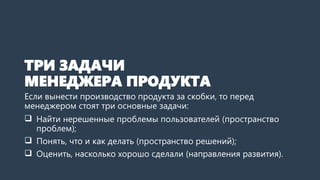 ТРИ ЗАДАЧИ
МЕНЕДЖЕРА ПРОДУКТА

Если вынести производство продукта за скобки, то перед менеджером стоят три основные задачи:

❑ Найти нерешенные проблемы пользователей (пространство проблем);
❑ Понять, что и как делать (пространство решений);
❑ Оценить, насколько хорошо сделали (направления развития).